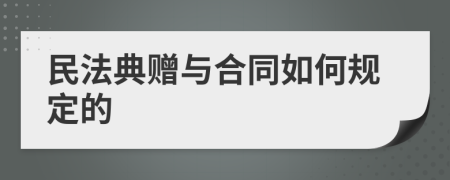 民法典赠与合同如何规定的